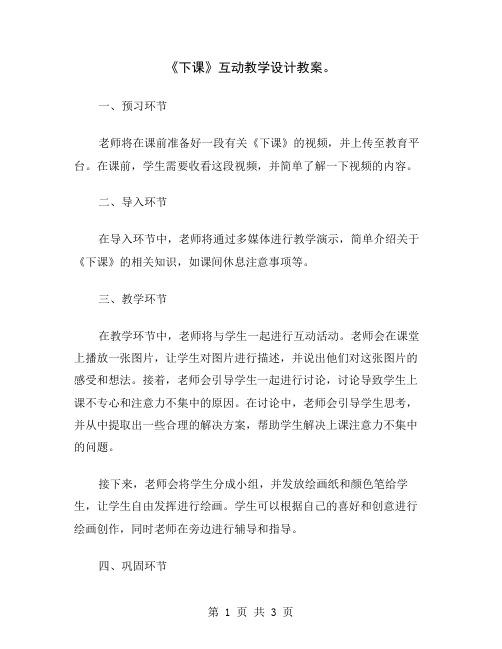 《下课》互动教学设计教案。

一、预习环节

老师将在课前准备好一段有关《下课》的视频，并上传至教育平台。在课前，学生需要收看这段视频，并简单了解一下视频的内容。

二、导入环节

在导入环节中，老师将通过多媒体进行教学演示，简单介绍关于《下课》的相关知识，如课间休息注意事项等。

三、教学环节

在教学环节中，老师将与学生一起进行互动活动。老师会在课堂上播放一张图片，让学生对图片进行描述，并说出他们对这张图片的感受和想法。接着，老师会引导学生一起进行讨论，讨论导致学生上课不专心和注意力不集中的原因。在讨论中，老师会引导学生思考，并从中提取出一些合理的解决方案，帮助学生解决上课注意力不集中的问题。

接下来，老师会将学生分成小组，并发放绘画纸和颜色笔给学生，让学生自由发挥进行绘画。学生可以根据自己的喜好和创意进行绘画创作，同时老师在旁边进行辅导和指导。

四、巩固环节

第 1 页 共 3 页